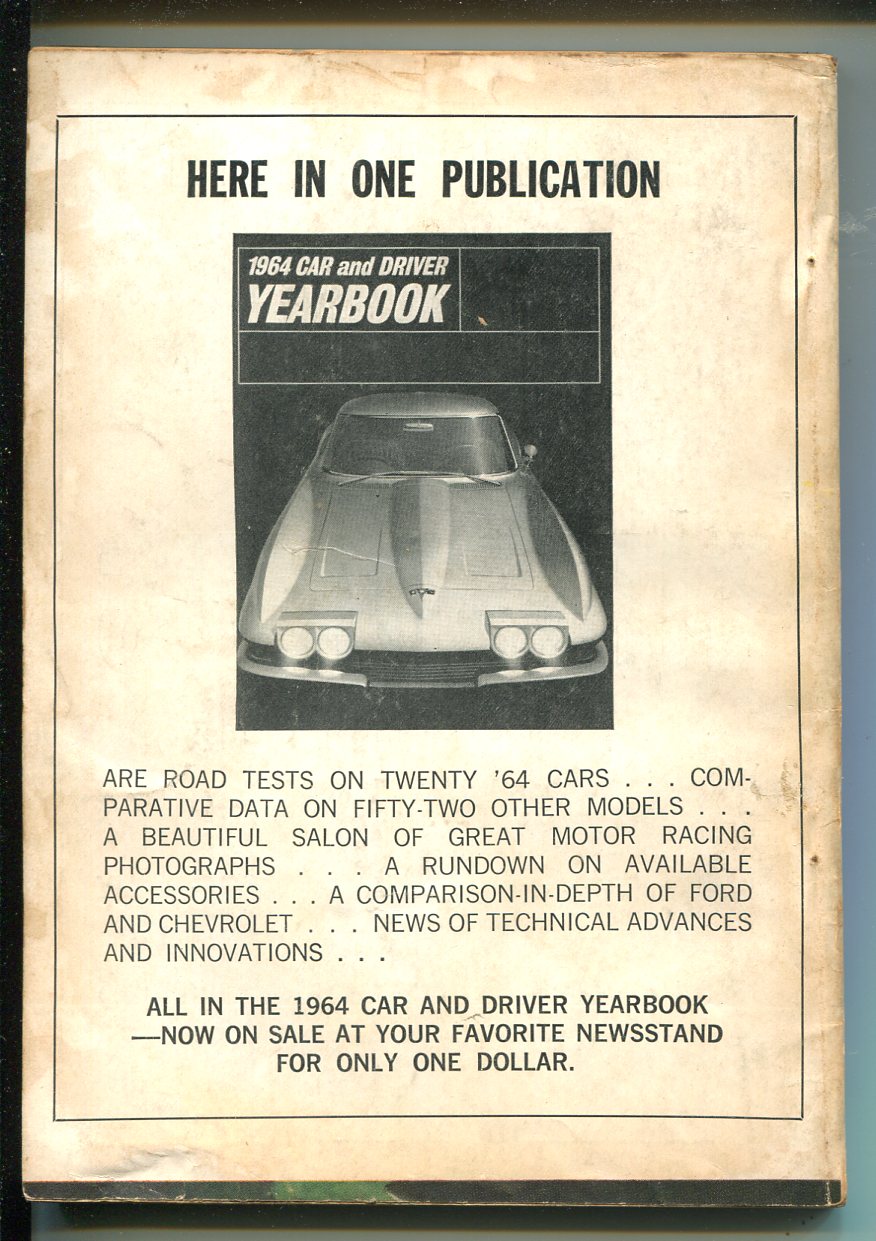 HERE IN ONE PUBLICATION

1964 CAR and DRIVER
YEARBOOK

ARE ROAD TESTS ON TWENTY '64 CARS . . . COMPARATIVE DATA ON FIFTY-TWO OTHER MODELS . . . A BEAUTIFUL SALON OF GREAT MOTOR RACING PHOTOGRAPHS . . . A RUNDOWN ON AVAILABLE ACCESSORIES . . . A COMPARISON-IN-DEPTH OF FORD AND CHEVROLET . . . NEWS OF TECHNICAL ADVANCES AND INNOVATIONS . . .

ALL IN THE 1964 CAR AND DRIVER YEARBOOK
—NOW ON SALE AT YOUR FAVORITE NEWSSTAND
FOR ONLY ONE DOLLAR.